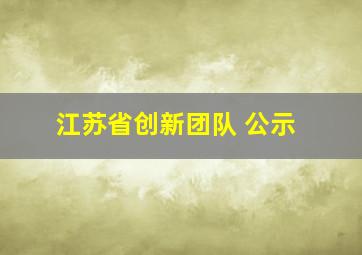 江苏省创新团队 公示